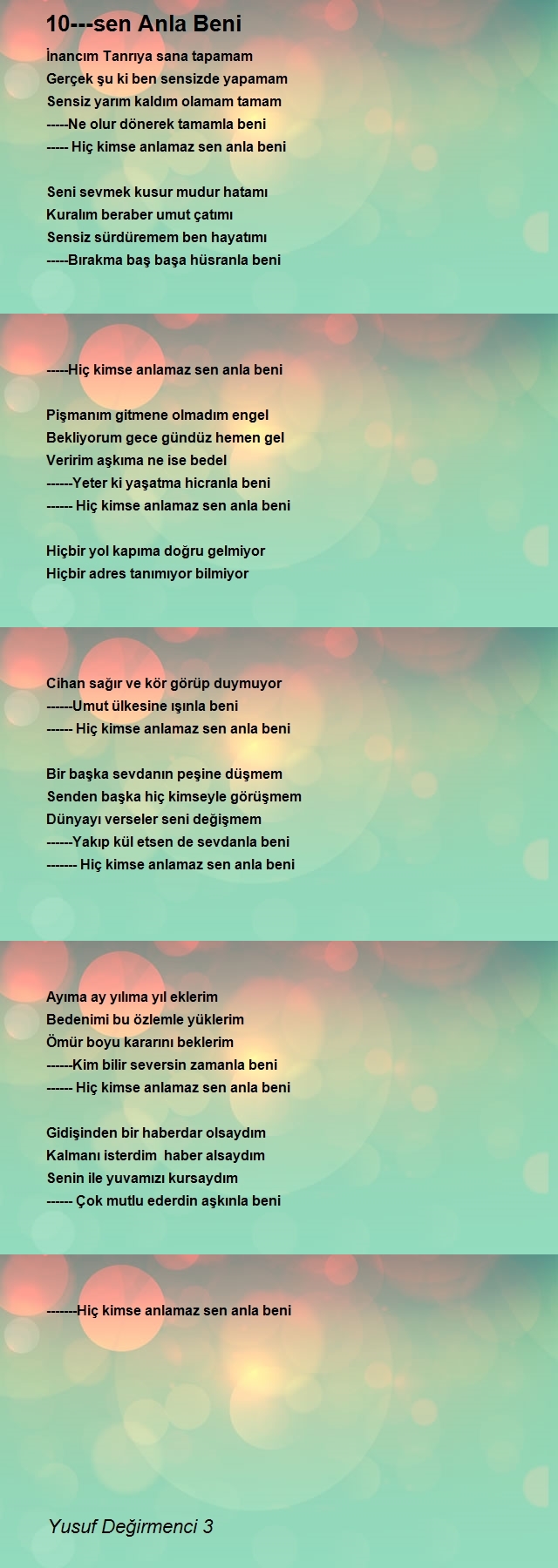 10---sen Anla Beni

İnancım Tanrıya sana tapamam
Gerçek şu ki ben sensizde yapamam
Sensiz yarım kaldım olamam tamam
-----Ne olur dönerek tamamla beni
----- Hiç kimse anlamaz sen anla beni

Seni sevmek kusur mudur hatamı
Kuralım beraber umut çatımı
Sensiz sürdüremem ben hayatımı
-----Bırakma baş başa hüsranla beni

-----Hiç kimse anlamaz sen anla beni

Pişmanım gitmene olmadım engel
Bekliyorum gece gündüz hemen gel
Veririm aşkıma ne ise bedel
------Yeter ki yaşatma hicranla beni
------ Hiç kimse anlamaz sen anla beni

Hiçbir yol kapıma doğru gelmiyor
Hiçbir adres tanımıyor bilmiyor

Cihan sağır ve kör görüp duymuyor
------Umut ülkesine ışınla beni
------ Hiç kimse anlamaz sen anla beni

Bir başka sevdanın peşine düşmem
Senden başka hiç kimseyle görüşmem
Dünyayı verseler seni değişmem
------Yakıp kül etsen de sevdanla beni
------- Hiç kimse anlamaz sen anla beni

Ayıma ay yılıma yıl eklerim
Bedenimi bu özlemle yüklerim
Ömür boyu kararını beklerim
------Kim bilir seversin zamanla beni
------ Hiç kimse anlamaz sen anla beni

Gidişinden bir haberdar olsaydım
Kalmanı isterdim haber alsaydım
Senin ile yuvamızı kursaydım
------ Çok mutlu ederdin aşkınla beni

-------Hiç kimse anlamaz sen anla beni

Yusuf Değirmenci 3